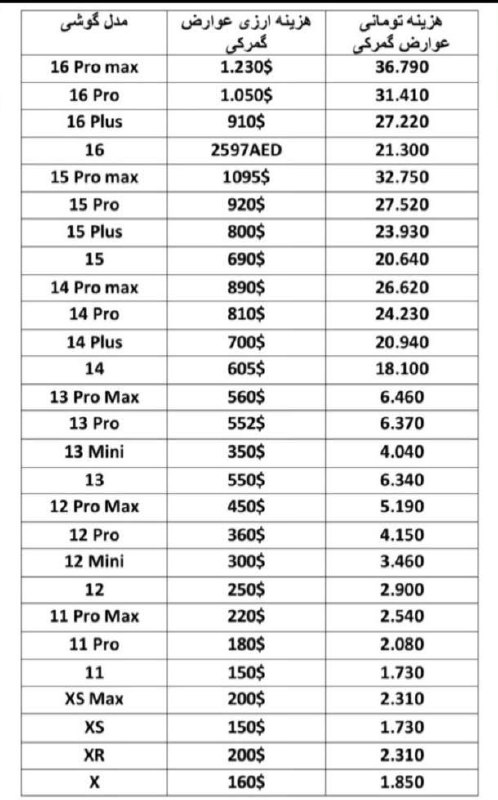 | مدل گوشی | هزینه ارزی عوارض گمرکی | هزینه تومانی عوارض گمرکی |
|---|---|---|
| 16 Pro max | 1.230$ | 36.790 |
| 16 Pro | 1.050$ | 31.410 |
| 16 Plus | 910$ | 27.220 |
| 16 | 2597AED | 21.300 |
| 15 Pro max | 1095$ | 32.750 |
| 15 Pro | 920$ | 27.520 |
| 15 Plus | 800$ | 23.930 |
| 15 | 690$ | 20.640 |
| 14 Pro max | 890$ | 26.620 |
| 14 Pro | 810$ | 24.230 |
| 14 Plus | 700$ | 20.940 |
| 14 | 605$ | 18.100 |
| 13 Pro Max | 560$ | 6.460 |
| 13 Pro | 552$ | 6.370 |
| 13 Mini | 350$ | 4.040 |
| 13 | 550$ | 6.340 |
| 12 Pro Max | 450$ | 5.190 |
| 12 Pro | 360$ | 4.150 |
| 12 Mini | 300$ | 3.460 |
| 12 | 250$ | 2.900 |
| 11 Pro Max | 220$ | 2.540 |
| 11 Pro | 180$ | 2.080 |
| 11 | 150$ | 1.730 |
| XS Max | 200$ | 2.310 |
| XS | 150$ | 1.730 |
| XR | 200$ | 2.310 |
| X | 160$ | 1.850 |